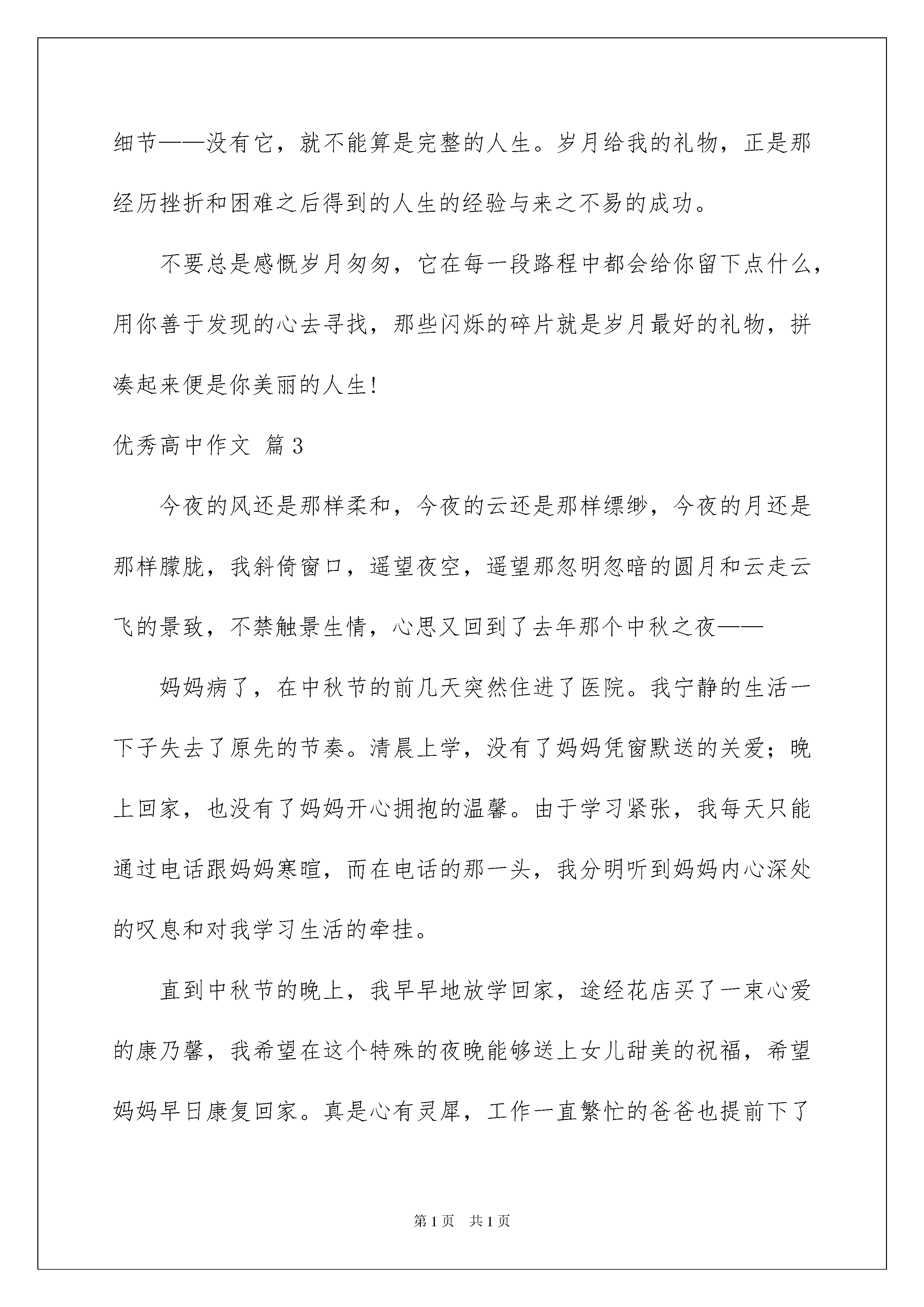 细节——没有它，就不能算是完整的人生。岁月给我的礼物，正是那经历挫折和困难之后得到的人生的经验与来之不易的成功。

不要总是感慨岁月匆匆，它在每一段路程中都会给你留下点什么，用你善于发现的心去寻找，那些闪烁的碎片就是岁月最好的礼物，拼凑起来便是你美丽的人生!

优秀高中作文 篇3

今夜的风还是那样柔和，今夜的云还是那样缥缈，今夜的月还是那样朦胧，我斜倚窗口，遥望夜空，遥望那忽明忽暗的圆月和云走云飞的景致，不禁触景生情，心思又回到了去年那个中秋之夜——

妈妈病了，在中秋节的前几天突然住进了医院。我宁静的生活一下子失去了原先的节奏。清晨上学，没有了妈妈凭窗默送的关爱；晚上回家，也没有了妈妈开心拥抱的温馨。由于学习紧张，我每天只能通过电话跟妈妈寒暄，而在电话的那一头，我分明听到妈妈内心深处的叹息和对我学习生活的牵挂。

直到中秋节的晚上，我早早地放学回家，途经花店买了一束心爱的康乃馨，我希望在这个特殊的夜晚能够送上女儿甜美的祝福，希望妈妈早日康复回家。真是心有灵犀，工作一直繁忙的爸爸也提前下了

第1页 共1页